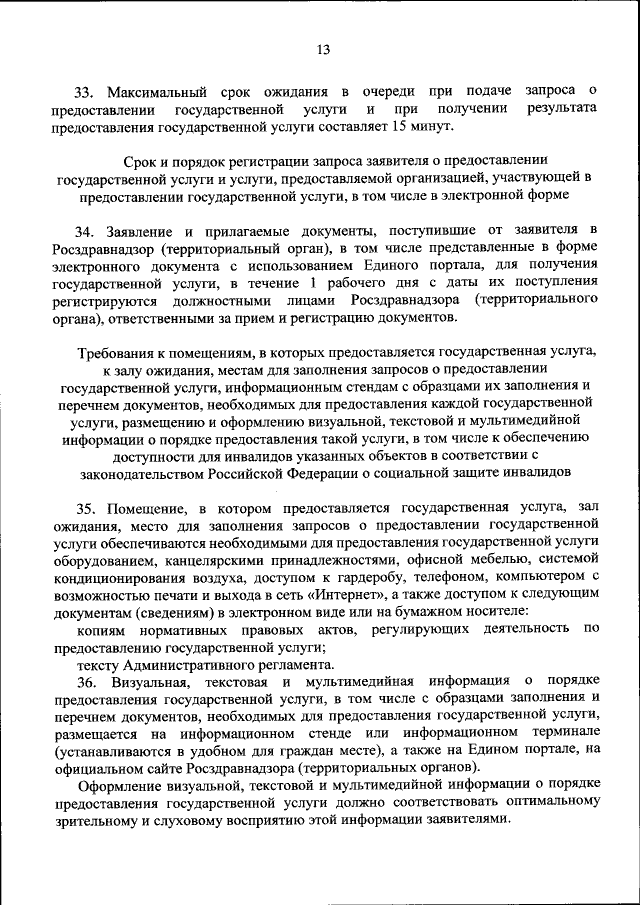 13

33. Максимальный срок ожидания в очереди при подаче запроса о предоставлении государственной услуги и при получении результата предоставления государственной услуги составляет 15 минут.

Срок и порядок регистрации запроса заявителя о предоставлении государственной услуги и услуги, предоставляемой организацией, участвующей в предоставлении государственной услуги, в том числе в электронной форме

34. Заявление и прилагаемые документы, поступившие от заявителя в Росздравнадзор (территориальный орган), в том числе представленные в форме электронного документа с использованием Единого портала, для получения государственной услуги, в течение 1 рабочего дня с даты их поступления регистрируются должностными лицами Росздравнадзора (территориального органа), ответственными за прием и регистрацию документов.

Требования к помещениям, в которых предоставляется государственная услуга, к залу ожидания, местам для заполнения запросов о предоставлении государственной услуги, информационным стендам с образцами их заполнения и перечнем документов, необходимых для предоставления каждой государственной услуги, размещению и оформлению визуальной, текстовой и мультимедийной информации о порядке предоставления такой услуги, в том числе к обеспечению доступности для инвалидов указанных объектов в соответствии с законодательством Российской Федерации о социальной защите инвалидов

35. Помещение, в котором предоставляется государственная услуга, зал ожидания, место для заполнения запросов о предоставлении государственной услуги обеспечиваются необходимыми для предоставления государственной услуги оборудованием, канцелярскими принадлежностями, офисной мебелью, системой кондиционирования воздуха, доступом к гардеробу, телефоном, компьютером с возможностью печати и выхода в сеть «Интернет», а также доступом к следующим документам (сведениям) в электронном виде или на бумажном носителе:

копиям нормативных правовых актов, регулирующих деятельность по предоставлению государственной услуги;

тексту Административного регламента.

36. Визуальная, текстовая и мультимедийная информация о порядке предоставления государственной услуги, в том числе с образцами заполнения и перечнем документов, необходимых для предоставления государственной услуги, размещается на информационном стенде или информационном терминале (устанавливаются в удобном для граждан месте), а также на Едином портале, на официальном сайте Росздравнадзора (территориальных органов).

Оформление визуальной, текстовой и мультимедийной информации о порядке предоставления государственной услуги должно соответствовать оптимальному зрительному и слуховому восприятию этой информации заявителями.